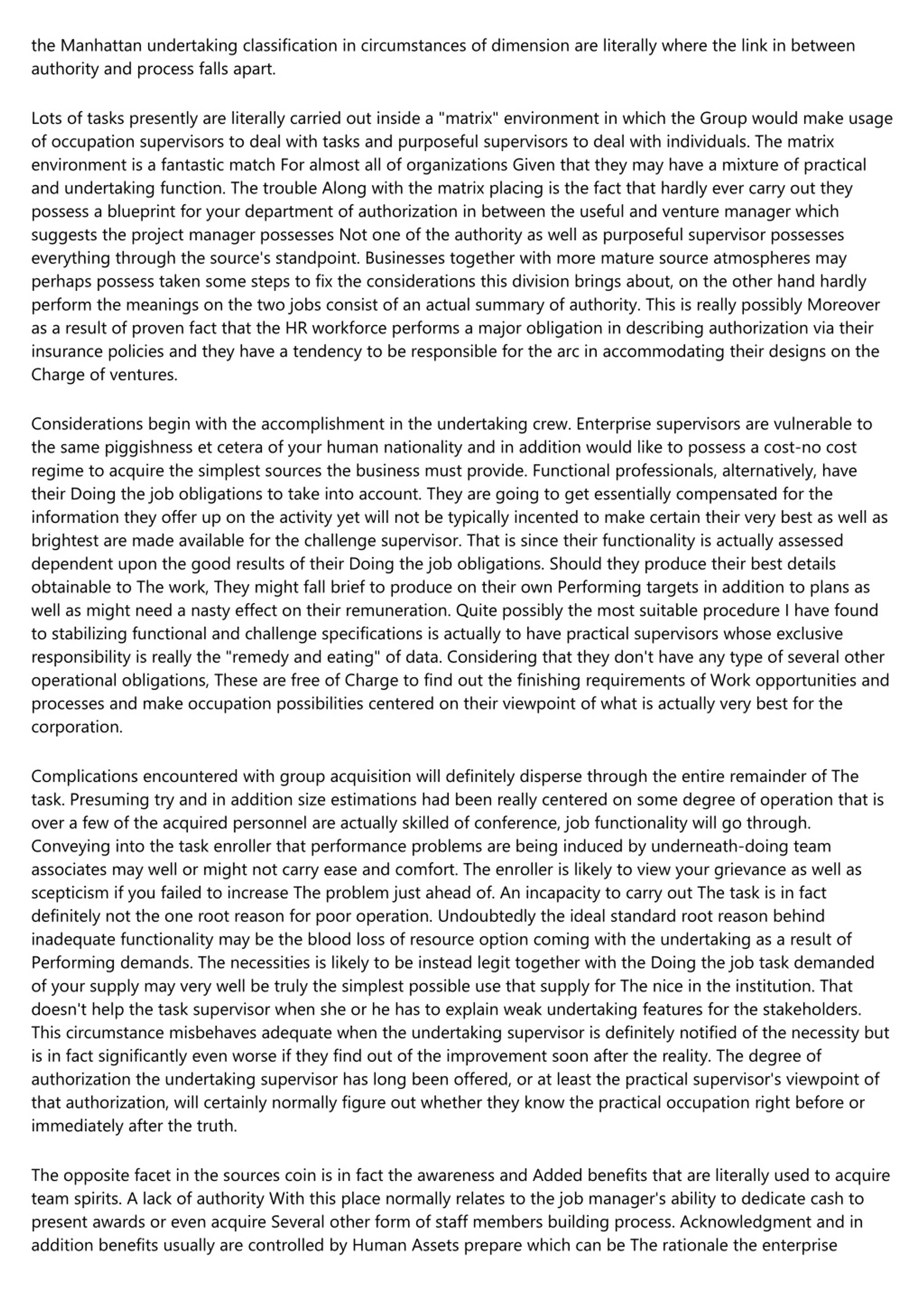 the Manhattan undertaking classification in circumstances of dimension are literally where the link in between authority and process falls apart.

Lots of tasks presently are literally carried out inside a "matrix" environment in which the Group would make usage of occupation supervisors to deal with tasks and purposeful supervisors to deal with individuals. The matrix environment is a fantastic match For almost all of organizations Given that they may have a mixture of practical and undertaking function. The trouble Along with the matrix placing is the fact that hardly ever carry out they possess a blueprint for your department of authorization in between the useful and venture manager which suggests the project manager possesses Not one of the authority as well as purposeful supervisor possesses everything through the source's standpoint. Businesses together with more mature source atmospheres may perhaps possess taken some steps to fix the considerations this division brings about, on the other hand hardly perform the meanings on the two jobs consist of an actual summary of authority. This is really possibly Moreover as a result of proven fact that the HR workforce performs a major obligation in describing authorization via their insurance policies and they have a tendency to be responsible for the arc in accommodating their designs on the Charge of ventures.

Considerations begin with the accomplishment in the undertaking crew. Enterprise supervisors are vulnerable to the same piggishness et cetera of your human nationality and in addition would like to possess a cost-no cost regime to acquire the simplest sources the business must provide. Functional professionals, alternatively, have their Doing the job obligations to take into account. They are going to get essentially compensated for the information they offer up on the activity yet will not be typically incented to make certain their very best as well as brightest are made available for the challenge supervisor. That is since their functionality is actually assessed dependent upon the good results of their Doing the job obligations. Should they produce their best details obtainable to The work, They might fall brief to produce on their own Performing targets in addition to plans as well as might need a nasty effect on their remuneration. Quite possibly the most suitable procedure I have found to stabilizing functional and challenge specifications is actually to have practical supervisors whose exclusive responsibility is really the "remedy and eating" of data. Considering that they don't have any type of several other operational obligations, These are free of Charge to find out the finishing requirements of Work opportunities and processes and make occupation possibilities centered on their viewpoint of what is actually very best for the corporation.

Complications encountered with group acquisition will definitely disperse through the entire remainder of The task. Presuming try and in addition size estimations had been really centered on some degree of operation that is over a few of the acquired personnel are actually skilled of conference, job functionality will go through. Conveying into the task enroller that performance problems are being induced by underneath-doing team associates may well or might not carry ease and comfort. The enroller is likely to view your grievance as well as scepticism if you failed to increase The problem just ahead of. An incapacity to carry out The task is in fact definitely not the one root reason for poor operation. Undoubtedly the ideal standard root reason behind inadequate functionality may be the blood loss of resource option coming with the undertaking as a result of Performing demands. The necessities is likely to be instead legit together with the Doing the job task demanded of your supply may very well be truly the simplest possible use that supply for The nice in the institution. That doesn't help the task supervisor when she or he has to explain weak undertaking features for the stakeholders. This circumstance misbehaves adequate when the undertaking supervisor is definitely notified of the necessity but is in fact significantly even worse if they find out of the improvement soon after the reality. The degree of authorization the undertaking supervisor has long been offered, or at least the practical supervisor's viewpoint of that authorization, will certainly normally figure out whether they know the practical occupation right before or immediately after the truth.

The opposite facet in the sources coin is in fact the awareness and Added benefits that are literally used to acquire team spirits. A lack of authority With this place normally relates to the job manager's ability to dedicate cash to present awards or even acquire Several other form of staff members building process. Acknowledgment and in addition benefits usually are controlled by Human Assets prepare which can be The rationale the enterprise